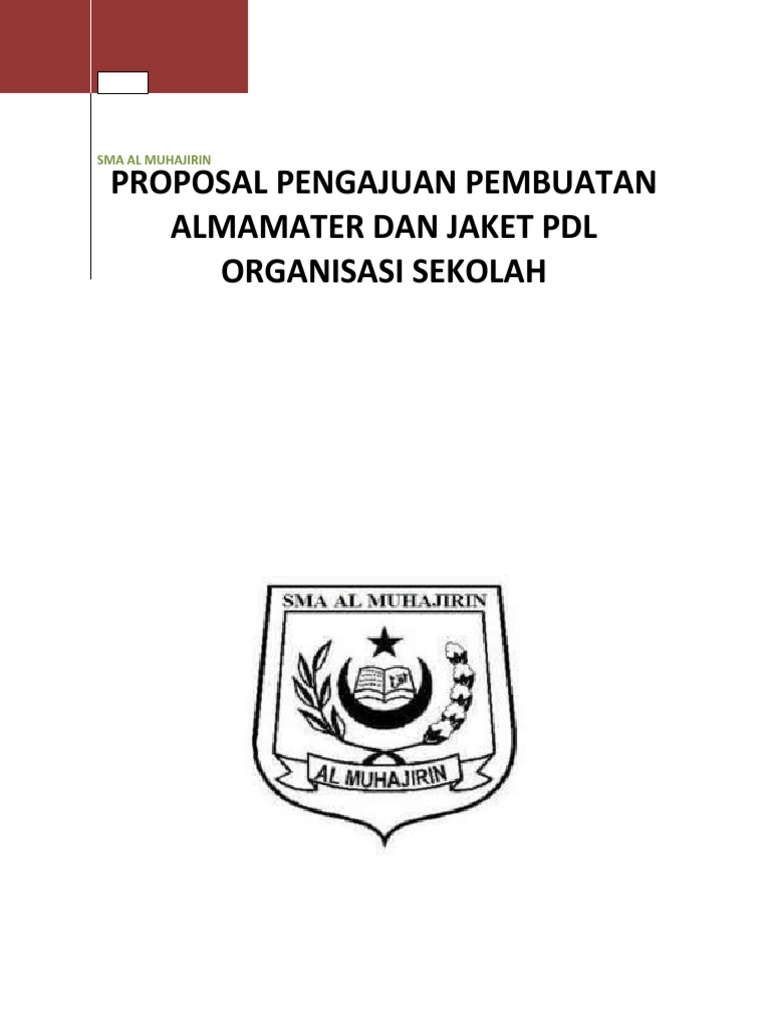 SMA AL MUHAJIRIN

PROPOSAL PENGAJUAN PEMBUATAN ALMAMATER DAN JAKET PDL ORGANISASI SEKOLAH

SMA AL MUHAJIRIN

AL MUHAJIRIN